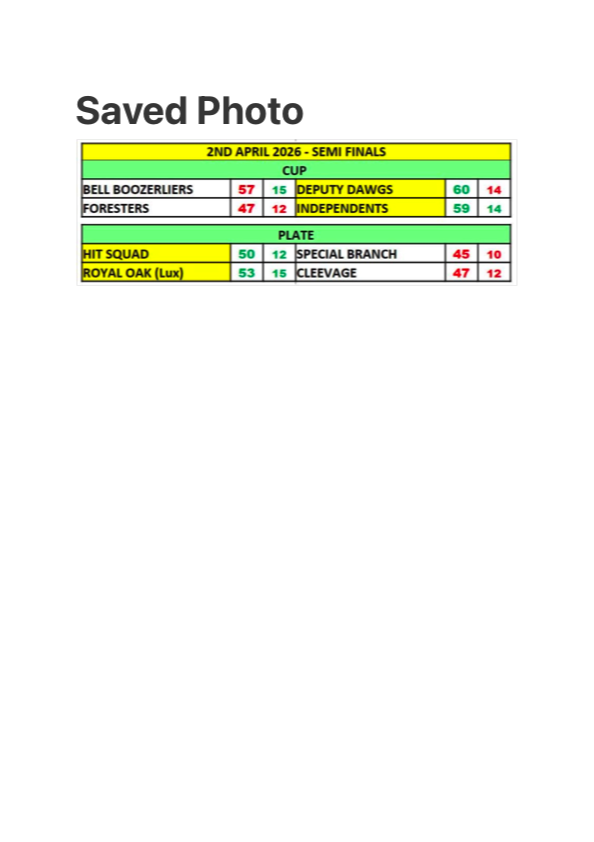 Saved Photo

| 2ND APRIL 2026 - SEMI FINALS | | | | | |
|---|---|---|---|---|---|
| CUP | | | | | |
| BELL BOOZERLIERS | 57 | 15 | DEPUTY DAWGS | 60 | 14 |
| FORESTERS | 47 | 12 | INDEPENDENTS | 59 | 14 |
| PLATE | | | | | |
| HIT SQUAD | 50 | 12 | SPECIAL BRANCH | 45 | 10 |
| ROYAL OAK (Lux) | 53 | 15 | CLEEVAGE | 47 | 12 |